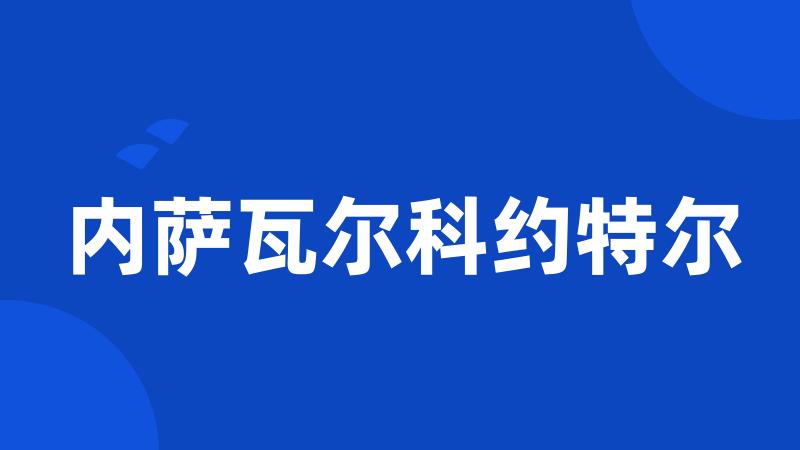 内萨瓦尔科约特尔